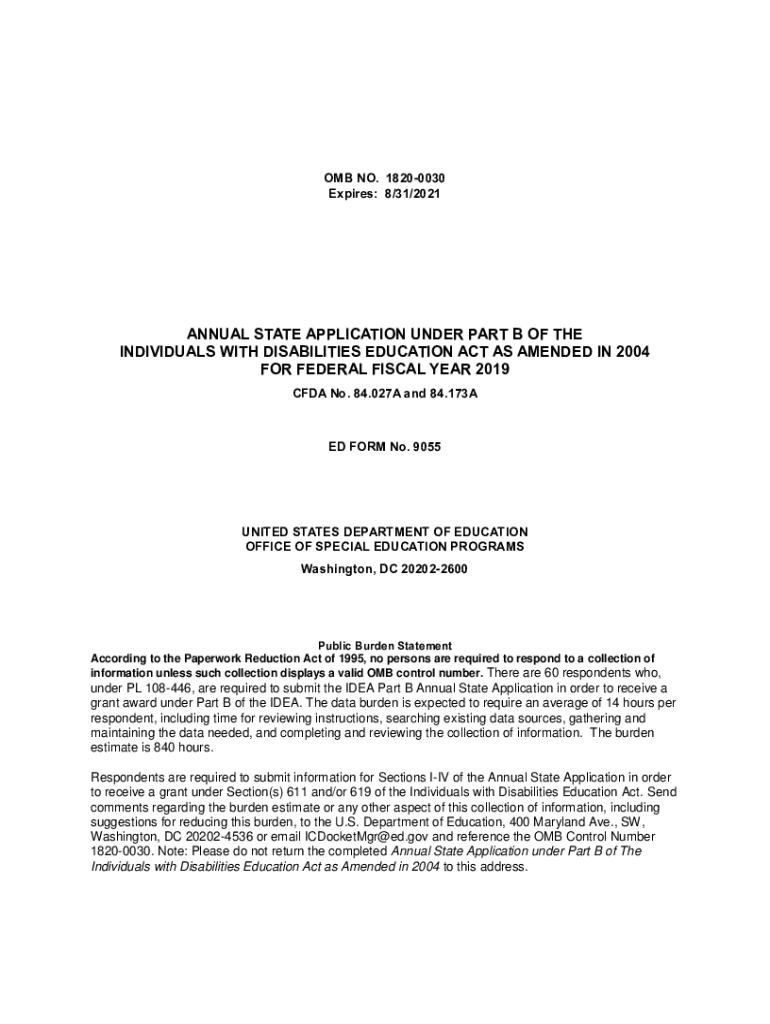 OMB NO. 1820-0030
Expires: 8/31/2021

ANNUAL STATE APPLICATION UNDER PART B OF THE INDIVIDUALS WITH DISABILITIES EDUCATION ACT AS AMENDED IN 2004 FOR FEDERAL FISCAL YEAR 2019

CFDA No. 84.027A and 84.173A

ED FORM No. 9055

UNITED STATES DEPARTMENT OF EDUCATION
OFFICE OF SPECIAL EDUCATION PROGRAMS
Washington, DC 20202-2600

Public Burden Statement
According to the Paperwork Reduction Act of 1995, no persons are required to respond to a collection of information unless such collection displays a valid OMB control number. There are 60 respondents who, under PL 108-446, are required to submit the IDEA Part B Annual State Application in order to receive a grant award under Part B of the IDEA. The data burden is expected to require an average of 14 hours per respondent, including time for reviewing instructions, searching existing data sources, gathering and maintaining the data needed, and completing and reviewing the collection of information. The burden estimate is 840 hours.

Respondents are required to submit information for Sections I-IV of the Annual State Application in order to receive a grant under Section(s) 611 and/or 619 of the Individuals with Disabilities Education Act. Send comments regarding the burden estimate or any other aspect of this collection of information, including suggestions for reducing this burden, to the U.S. Department of Education, 400 Maryland Ave., SW, Washington, DC 20202-4536 or email ICDocketMgr@ed.gov and reference the OMB Control Number 1820-0030. Note: Please do not return the completed Annual State Application under Part B of The Individuals with Disabilities Education Act as Amended in 2004 to this address.